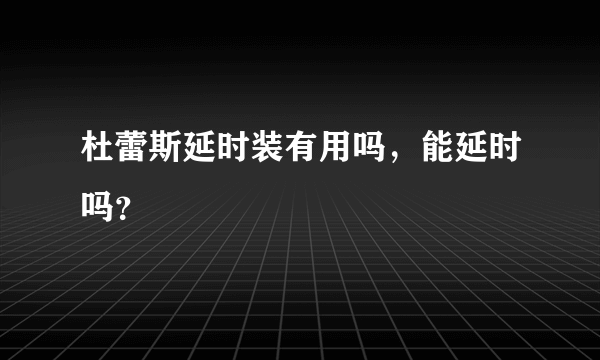 杜蕾斯延时装有用吗，能延时吗？